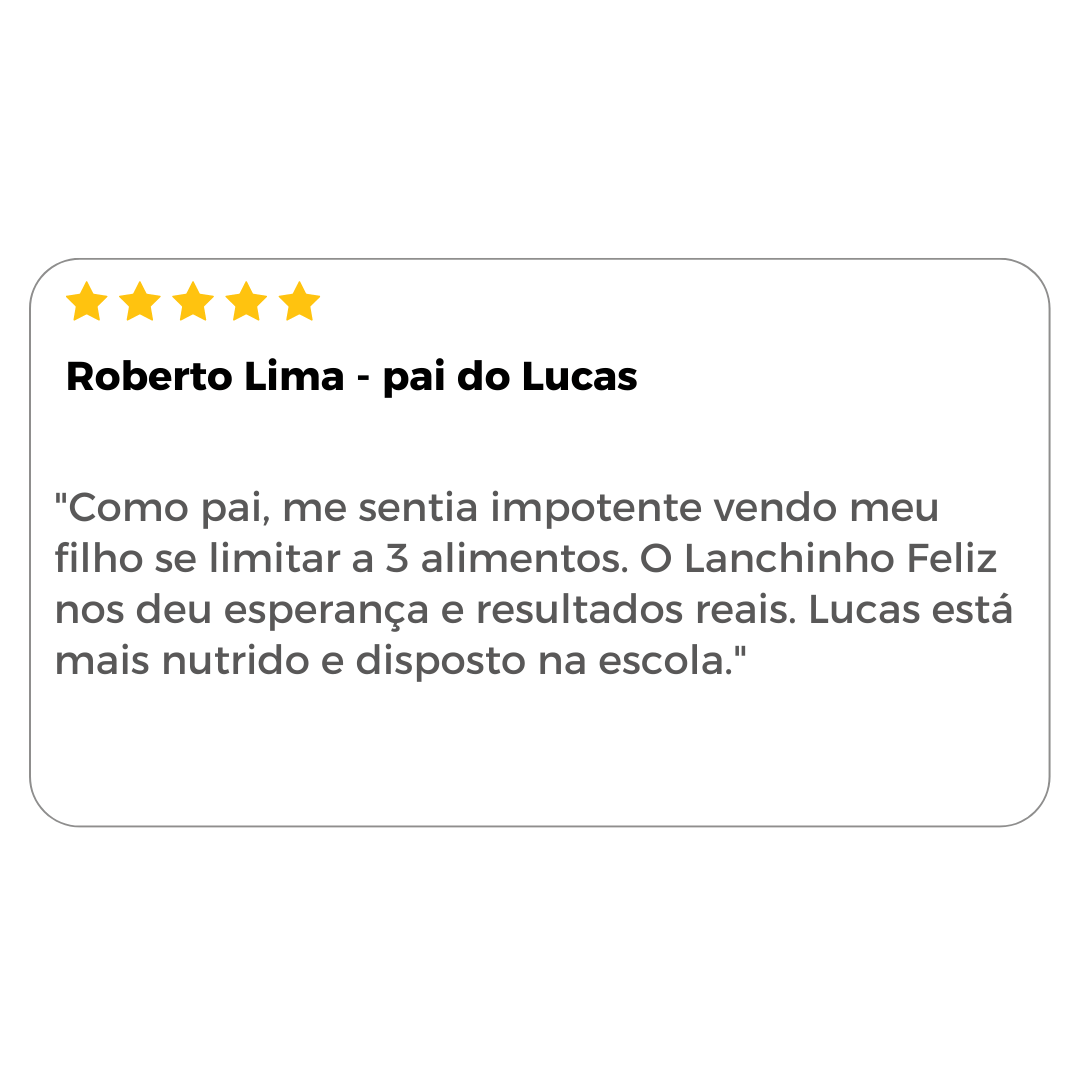 Roberto Lima - pai do Lucas

"Como pai, me sentia impotente vendo meu filho se limitar a 3 alimentos. O Lanchinho Feliz nos deu esperança e resultados reais. Lucas está mais nutrido e disposto na escola."